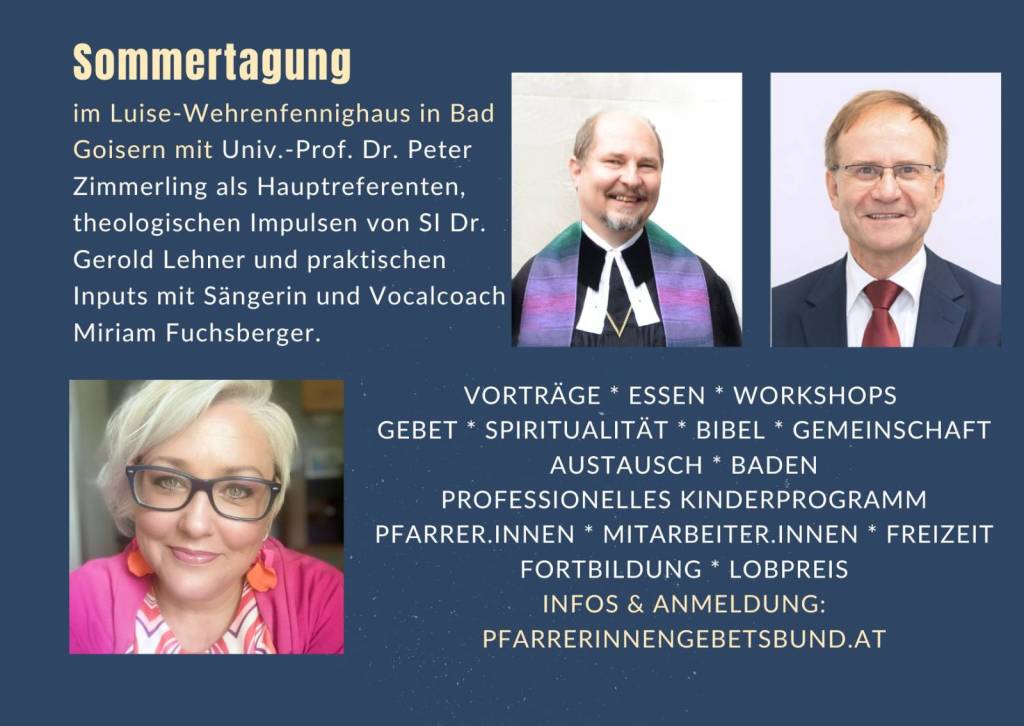 Sommertagung

im Luise-Wehrenfennighaus in Bad Goisern mit Univ.-Prof. Dr. Peter Zimmerling als Hauptreferenten, theologischen Impulsen von SI Dr. Gerold Lehner und praktischen Inputs mit Sängerin und Vocalcoach Miriam Fuchsberger.

VORTRÄGE * ESSEN * WORKSHOPS
GEBET * SPIRITUALITÄT * BIBEL * GEMEINSCHAFT
AUSTAUSCH * BADEN
PROFESSIONELLES KINDERPROGRAMM
PFARRER.INNEN * MITARBEITER.INNEN * FREIZEIT
FORTBILDUNG * LOBPREIS
INFOS & ANMELDUNG:
PFARRERINNENGEBETSBUND.AT